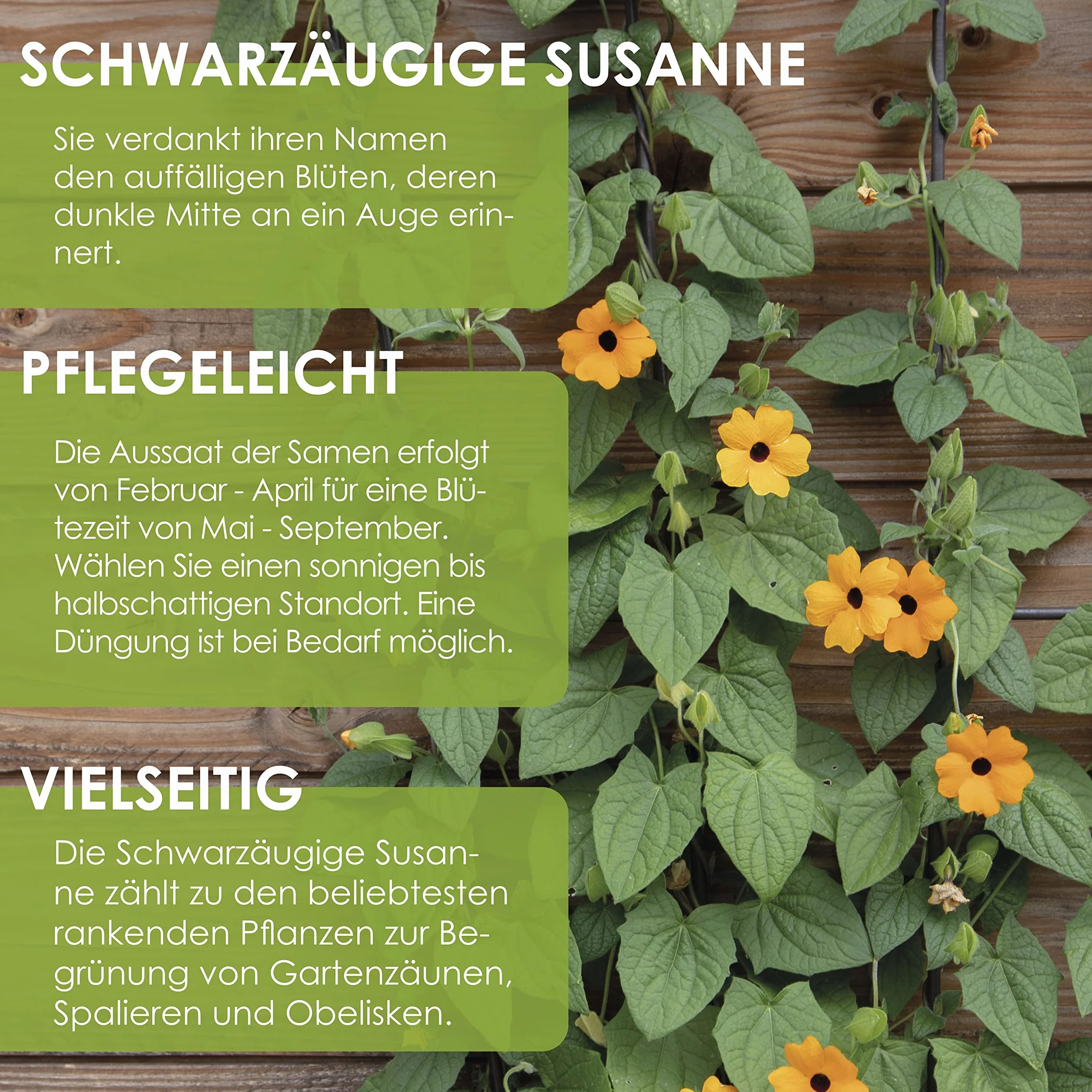 SCHWARZÄUGIGE SUSANNE

Sie verdankt ihren Namen den auffälligen Blüten, deren dunkle Mitte an ein Auge erinnert.

PFLEGELEICHT

Die Aussaat der Samen erfolgt von Februar - April für eine Blütezeit von Mai - September. Wählen Sie einen sonnigen bis halbschattigen Standort. Eine Düngung ist bei Bedarf möglich.

VIELSEITIG

Die Schwarzäugige Susanne zählt zu den beliebtesten rankenden Pflanzen zur Begrünung von Gartenzäunen, Spalieren und Obelisken.